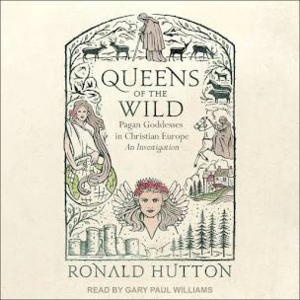 QUEENS
OF THE
WILD

Pagan Goddesses in Christian Europe
An Investigation

RONALD HUTTON

READ BY GARY PAUL WILLIAMS